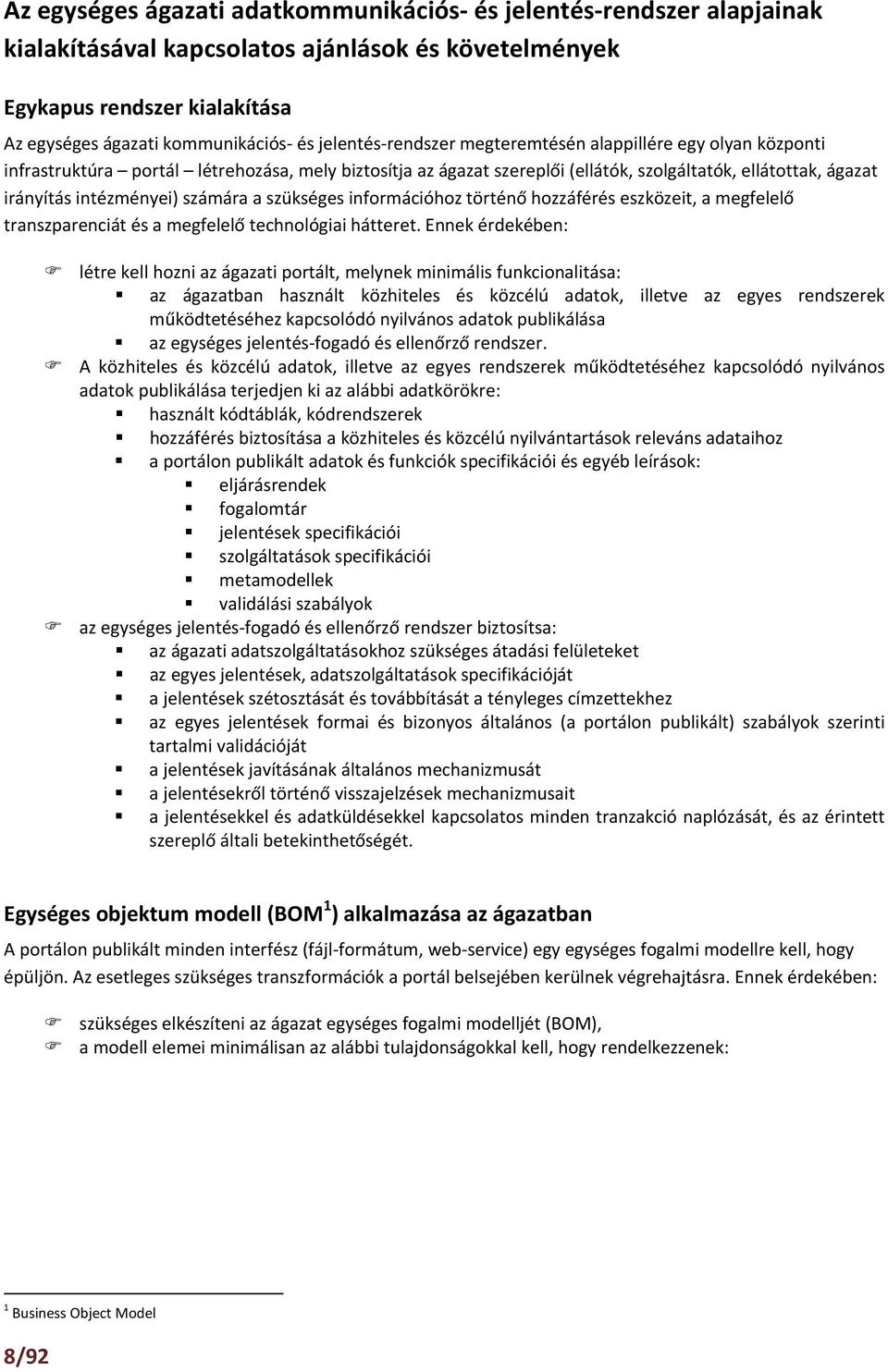 Az egységes ágazati adatkommunikációs- és jelentés-rendszer alapjainak kialakításával kapcsolatos ajánlások és követelmények

Egykapus rendszer kialakítása

Az egységes ágazati kommunikációs- és jelentés-rendszer megteremtésén alappillére egy olyan központi infrastruktúra – portál – létrehozása, mely biztosítja az ágazat szereplői (ellátók, szolgáltatók, ellátottak, ágazat irányítás intézményei) számára a szükséges információhoz történő hozzáférés eszközeit, a megfelelő transzparenciát és a megfelelő technológiai hátteret. Ennek érdekében:

létre kell hozni az ágazati portált, melynek minimális funkcionalitása:
az ágazatban használt közhiteles és közcélú adatok, illetve az egyes rendszerek működtetéséhez kapcsolódó nyilvános adatok publikálása
az egységes jelentés-fogadó és ellenőrző rendszer.
A közhiteles és közcélú adatok, illetve az egyes rendszerek működtetéséhez kapcsolódó nyilvános adatok publikálása terjedjen ki az alábbi adatkörökre:
használt kódtáblák, kódrendszerek
hozzáférés biztosítása a közhiteles és közcélú nyilvántartások releváns adataihoz
a portálon publikált adatok és funkciók specifikációi és egyéb leírások:
eljárásrendek
fogalomtár
jelentések specifikációi
szolgáltatások specifikációi
metamodellek
validálási szabályok
az egységes jelentés-fogadó és ellenőrző rendszer biztosítsa:
az ágazati adatszolgáltatásokhoz szükséges átadási felületeket
az egyes jelentések, adatszolgáltatások specifikációját
a jelentések szétosztását és továbbítását a tényleges címzettekhez
az egyes jelentések formai és bizonyos általános (a portálon publikált) szabályok szerinti tartalmi validációját
a jelentések javításának általános mechanizmusát
a jelentésekről történő visszajelzések mechanizmusait
a jelentésekkel és adatküldésekkel kapcsolatos minden tranzakció naplózását, és az érintett szereplő általi betekinthetőségét.

Egységes objektum modell (BOM$^1$) alkalmazása az ágazatban

A portálon publikált minden interfész (fájl-formátum, web-service) egy egységes fogalmi modellre kell, hogy épüljön. Az esetleges szükséges transzformációk a portál belsejében kerülnek végrehajtásra. Ennek érdekében:

szükséges elkészíteni az ágazat egységes fogalmi modelljét (BOM),
a modell elemei minimálisan az alábbi tulajdonságokkal kell, hogy rendelkezzenek:

$^1$ Business Object Model

8/92